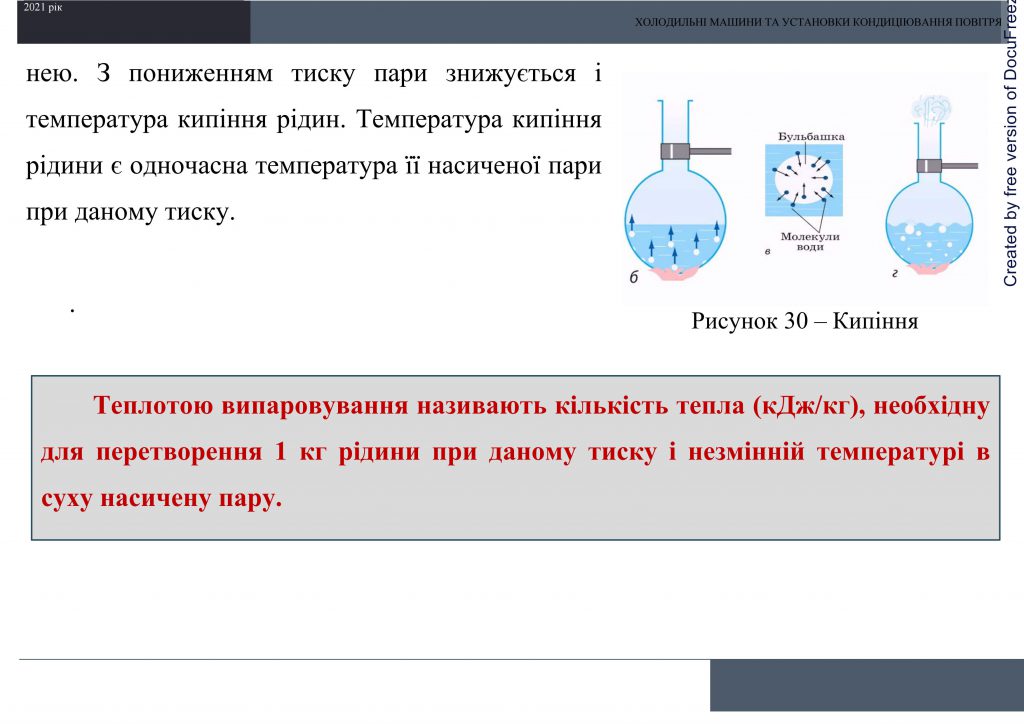 2021 рік

ХОЛОДИЛЬНІ МАШИНИ ТА УСТАНОВКИ КОНДИЦІЮВАННЯ ПОВІТРЯ

Created by free version of DocuFreez

нею. З пониженням тиску пари знижується і температура кипіння рідин. Температура кипіння рідини є одночасна температура її насиченої пари при даному тиску.

.

Бульбашка

Молекули води

б

в

г

Рисунок 30 – Кипіння

Теплотою випаровування називають кількість тепла (кДж/кг), необхідну для перетворення 1 кг рідини при даному тиску і незмінній температурі в суху насичену пару.